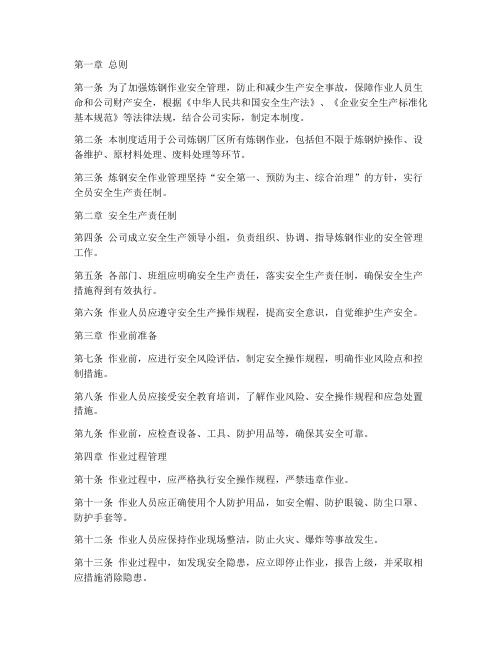 第一章 总则

第一条 为了加强炼钢作业安全管理，防止和减少生产安全事故，保障作业人员生命和公司财产安全，根据《中华人民共和国安全生产法》、《企业安全生产标准化基本规范》等法律法规，结合公司实际，制定本制度。

第二条 本制度适用于公司炼钢厂区所有炼钢作业，包括但不限于炼钢炉操作、设备维护、原材料处理、废料处理等环节。

第三条 炼钢安全作业管理坚持“安全第一、预防为主、综合治理”的方针，实行全员安全生产责任制。

第二章 安全生产责任制

第四条 公司成立安全生产领导小组，负责组织、协调、指导炼钢作业的安全管理工作。

第五条 各部门、班组应明确安全生产责任，落实安全生产责任制，确保安全生产措施得到有效执行。

第六条 作业人员应遵守安全生产操作规程，提高安全意识，自觉维护生产安全。

第三章 作业前准备

第七条 作业前，应进行安全风险评估，制定安全操作规程，明确作业风险点和控制措施。

第八条 作业人员应接受安全教育培训，了解作业风险、安全操作规程和应急处置措施。

第九条 作业前，应检查设备、工具、防护用品等，确保其安全可靠。

第四章 作业过程管理

第十条 作业过程中，应严格执行安全操作规程，严禁违章作业。

第十一条 作业人员应正确使用个人防护用品，如安全帽、防护眼镜、防尘口罩、防护手套等。

第十二条 作业人员应保持作业现场整洁，防止火灾、爆炸等事故发生。

第十三条 作业过程中，如发现安全隐患，应立即停止作业，报告上级，并采取相应措施消除隐患。